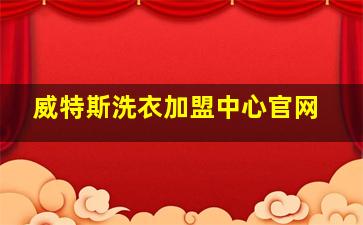 威特斯洗衣加盟中心官网